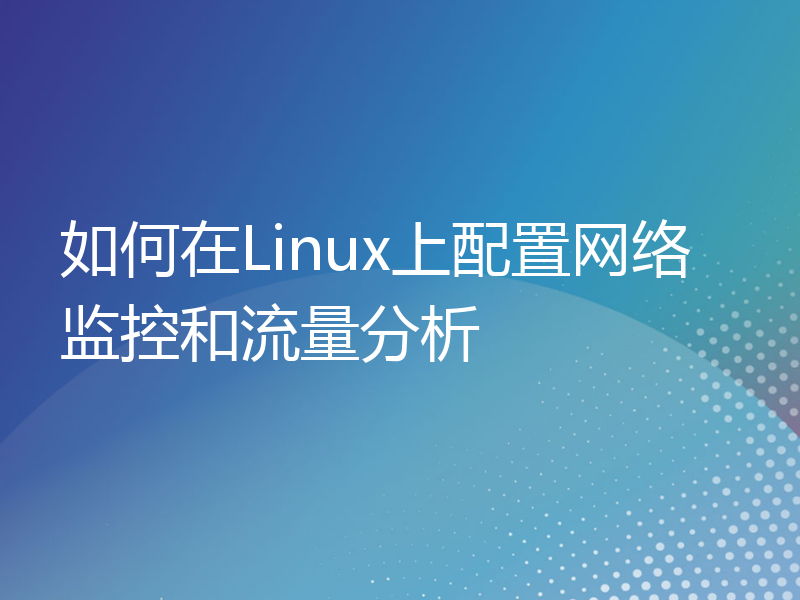 如何在Linux上配置网络监控和流量分析